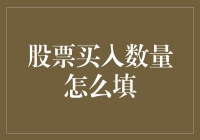 股票买入数量怎么填